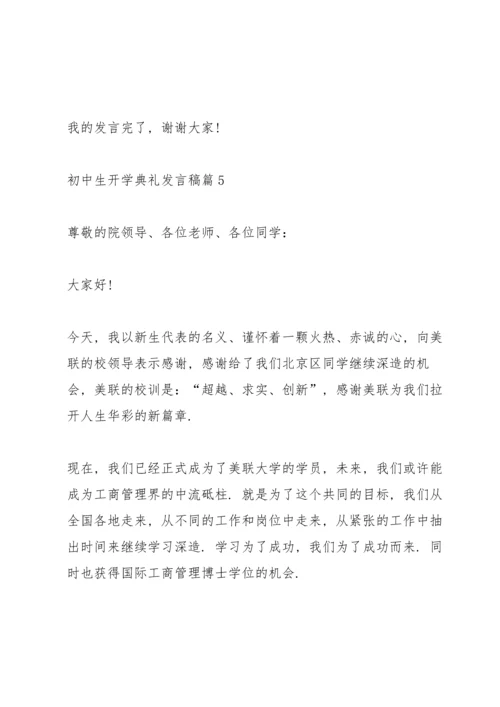 我的发言完了，谢谢大家!

初中生开学典礼发言稿篇5

尊敬的院领导、各位老师、各位同学：

大家好!

今天，我以新生代表的名义、谨怀着一颗火热、赤诚的心，向美联的校领导表示感谢，感谢给了我们北京区同学继续深造的机会，美联的校训是：“超越、求实、创新”，感谢美联为我们拉开人生华彩的新篇章.

现在，我们已经正式成为了美联大学的学员，未来，我们或许能成为工商管理界的中流砥柱. 就是为了这个共同的目标，我们从全国各地走来，从不同的工作和岗位中走来，从紧张的工作中抽出时间来继续学习深造. 学习为了成功，我们为了成功而来. 同时也获得国际工商管理博士学位的机会.